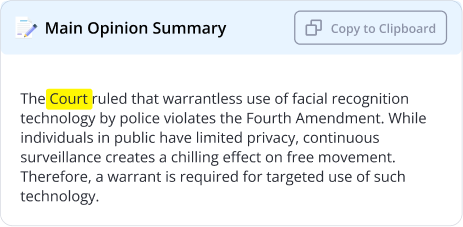 Main Opinion Summary

Copy to Clipboard

The Court ruled that warrantless use of facial recognition technology by police violates the Fourth Amendment. While individuals in public have limited privacy, continuous surveillance creates a chilling effect on free movement. Therefore, a warrant is required for targeted use of such technology.